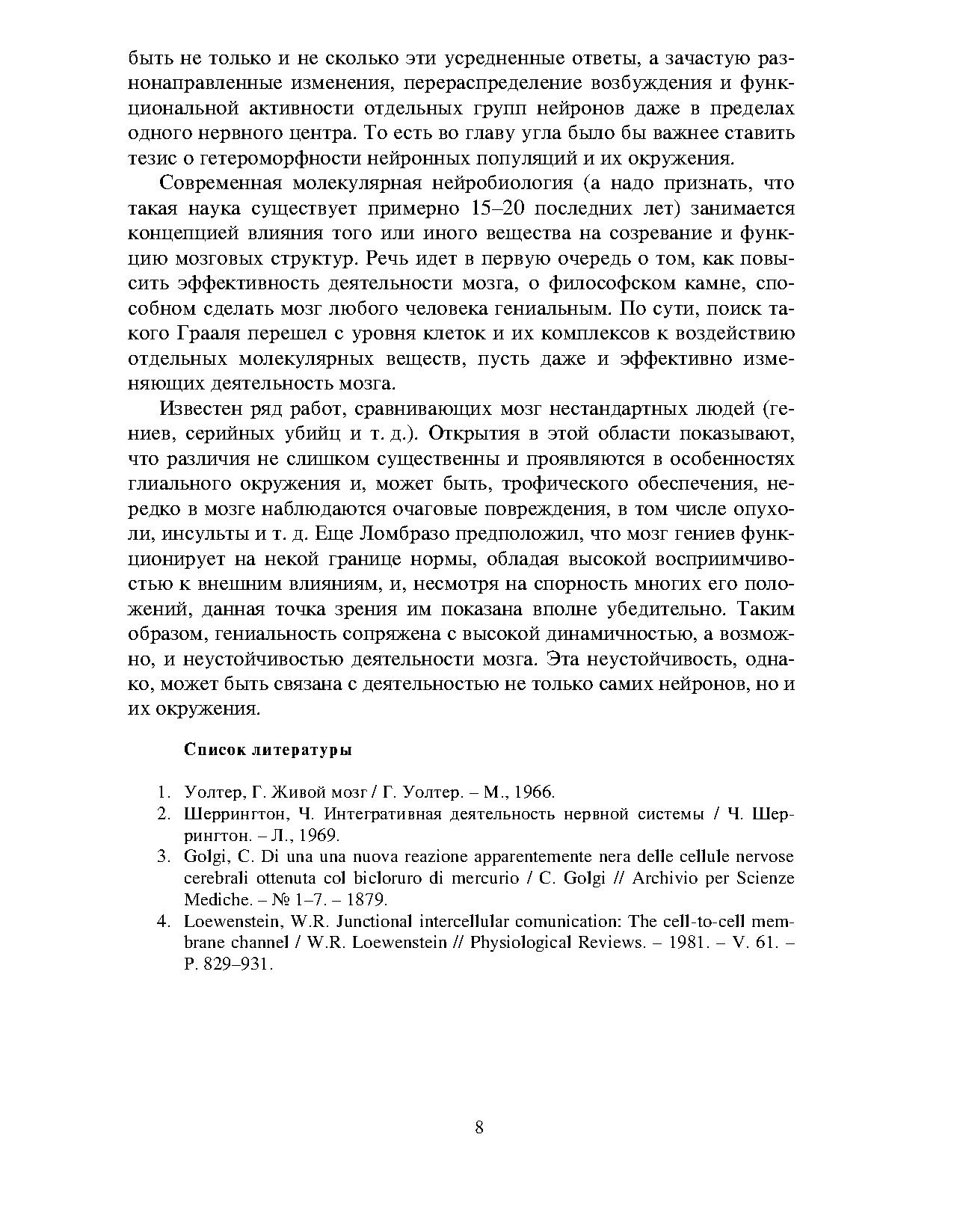 быть не только и не сколько эти усредненные ответы, а зачастую разнонаправленные изменения, перераспределение возбуждения и функциональной активности отдельных групп нейронов даже в пределах одного нервного центра. То есть во главу угла было бы важнее ставить тезис о гетероморфности нейронных популяций и их окружения.

Современная молекулярная нейробиология (а надо признать, что такая наука существует примерно 15–20 последних лет) занимается концепцией влияния того или иного вещества на созревание и функцию мозговых структур. Речь идет в первую очередь о том, как повысить эффективность деятельности мозга, о философском камне, способном сделать мозг любого человека гениальным. По сути, поиск такого Грааля перешел с уровня клеток и их комплексов к воздействию отдельных молекулярных веществ, пусть даже и эффективно изменяющих деятельность мозга.

Известен ряд работ, сравнивающих мозг нестандартных людей (гениев, серийных убийц и т. д.). Открытия в этой области показывают, что различия не слишком существенны и проявляются в особенностях глиального окружения и, может быть, трофического обеспечения, нередко в мозге наблюдаются очаговые повреждения, в том числе опухоли, инсульты и т. д. Еще Ломбразо предположил, что мозг гениев функционирует на некой границе нормы, обладая высокой восприимчивостью к внешним влияниям, и, несмотря на спорность многих его положений, данная точка зрения им показана вполне убедительно. Таким образом, гениальность сопряжена с высокой динамичностью, а возможно, и неустойчивостью деятельности мозга. Эта неустойчивость, однако, может быть связана с деятельностью не только самих нейронов, но и их окружения.

Список литературы

1. Уолтер, Г. Живой мозг / Г. Уолтер. – М., 1966.
2. Шеррингтон, Ч. Интегративная деятельность нервной системы / Ч. Шеррингтон. – Л., 1969.
3. Golgi, C. Di una una nuova reazione apparentemente nera delle cellule nervose cerebrali ottenuta col bicloruro di mercurio / C. Golgi // Archivio per Scienze Mediche. – № 1–7. – 1879.
4. Loewenstein, W.R. Junctional intercellular comunication: The cell-to-cell membrane channel / W.R. Loewenstein // Physiological Reviews. – 1981. – V. 61. – P. 829–931.

8